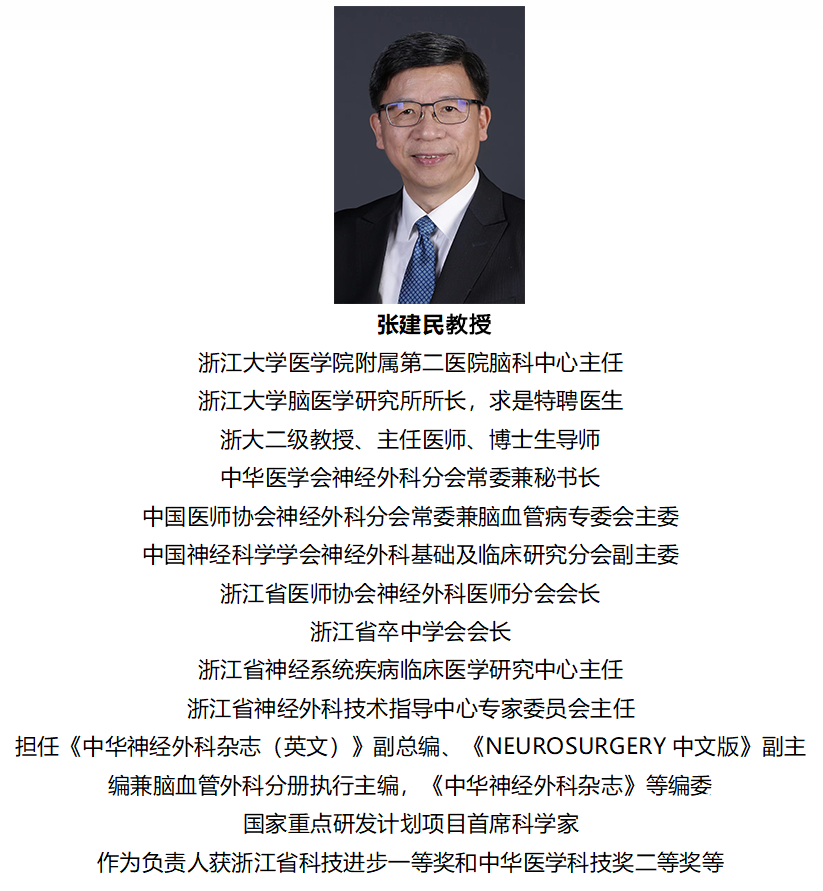 张建民教授

浙江大学医学院附属第二医院脑科中心主任

浙江大学脑医学研究所所长，求是特聘医生

浙大二级教授、主任医师、博士生导师

中华医学会神经外科分会常委兼秘书长

中国医师协会神经外科分会常委兼脑血管病专委会主委

中国神经科学学会神经外科基础及临床研究分会副主委

浙江省医师协会神经外科医师分会会长

浙江省卒中学会会长

浙江省神经系统疾病临床医学研究中心主任

浙江省神经外科技术指导中心专家委员会主任

担任《中华神经外科杂志（英文）》副总编、《NEUROSURGERY 中文版》副主编兼脑血管外科分册执行主编，《中华神经外科杂志》等编委

国家重点研发计划项目首席科学家

作为负责人获浙江省科技进步一等奖和中华医学科技奖二等奖等